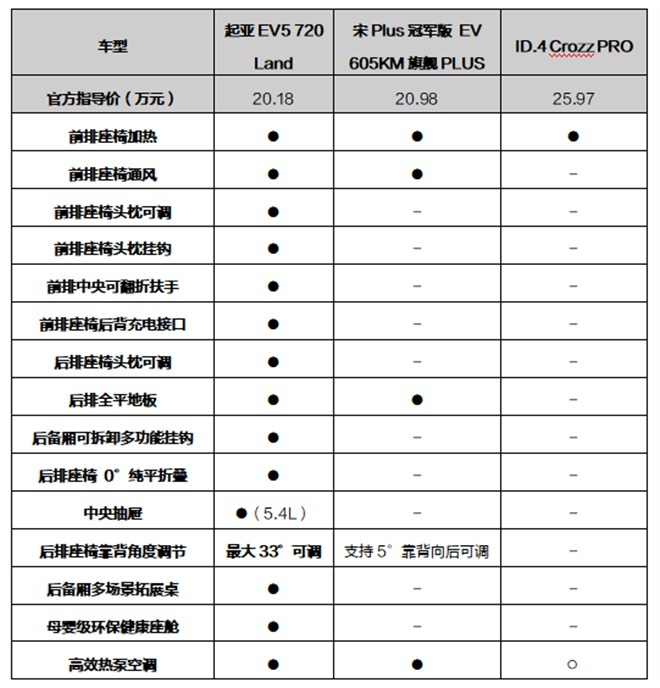 | 车型 | 起亚 EV5 720 Land | 宋 Plus 冠军版 EV 605KM 旗舰 PLUS | ID.4 Crozz PRO |
|---|---|---|---|
| 官方指导价（万元） | 20.18 | 20.98 | 25.97 |
| 前排座椅加热 | ● | ● | ● |
| 前排座椅通风 | ● | ● | – |
| 前排座椅头枕可调 | ● | – | – |
| 前排座椅头枕挂钩 | ● | – | – |
| 前排中央可翻折扶手 | ● | – | – |
| 前排座椅后背充电接口 | ● | – | – |
| 后排座椅头枕可调 | ● | – | – |
| 后排全平地板 | ● | ● | – |
| 后备厢可拆卸多功能挂钩 | ● | – | – |
| 后排座椅 0° 纯平折叠 | ● | – | – |
| 中央抽屉 | ●（5.4L） | – | – |
| 后排座椅靠背角度调节 | 最大 33° 可调 | 支持 5° 靠背向后可调 | – |
| 后备厢多场景拓展桌 | ● | – | – |
| 母婴级环保健康座舱 | ● | – | – |
| 高效热泵空调 | ● | ● | ○ |